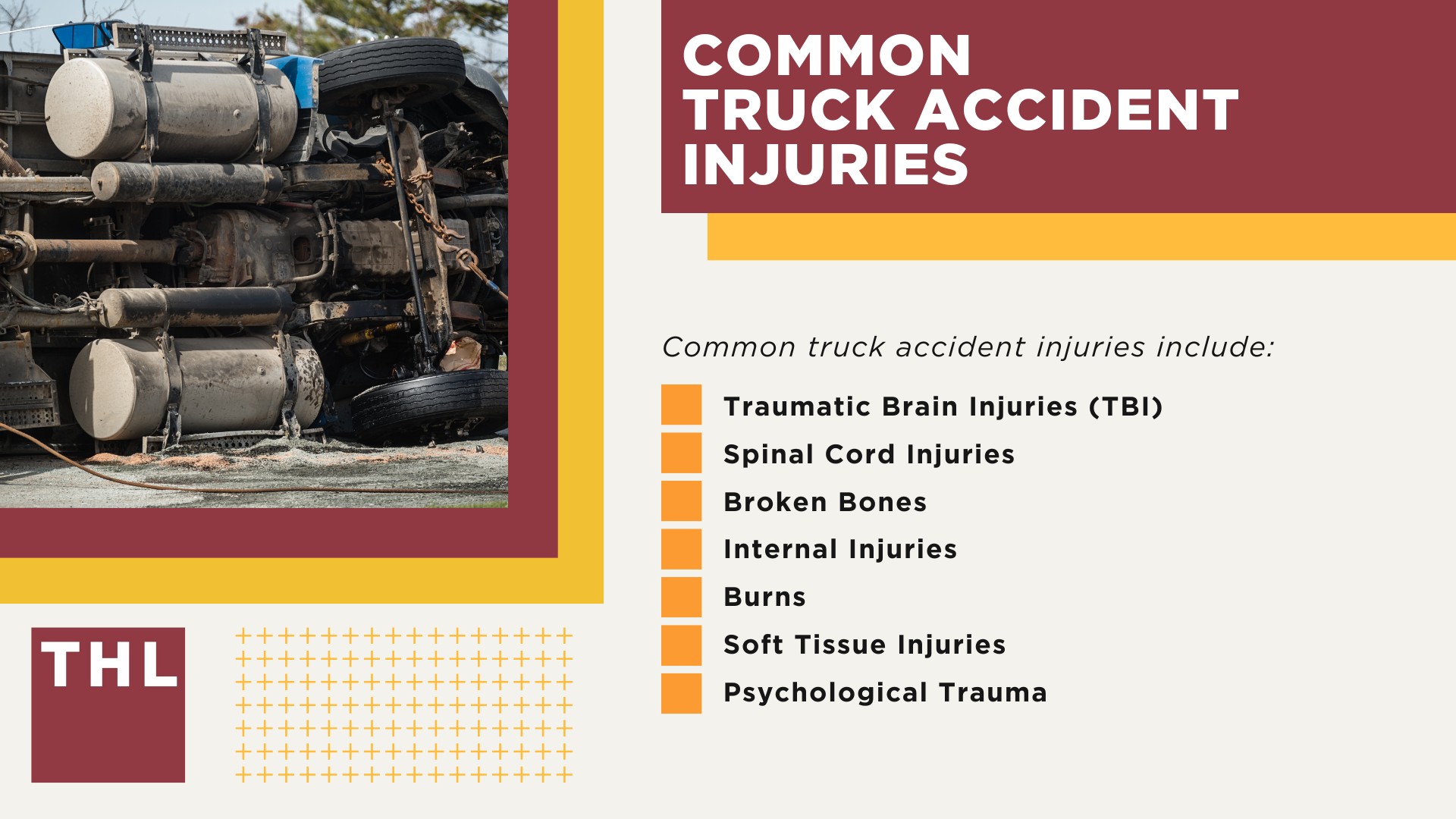 COMMON TRUCK ACCIDENT INJURIES

Common truck accident injuries include:

Traumatic Brain Injuries (TBI)
Spinal Cord Injuries
Broken Bones
Internal Injuries
Burns
Soft Tissue Injuries
Psychological Trauma

THL